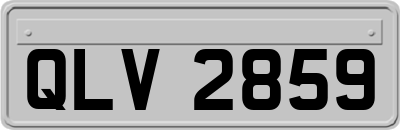 QLV 2859